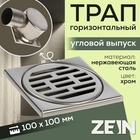 ТРАП
горизонтальный

угловой выпуск

материал:
нержавеющая
сталь

цвет:
хром

100 x 100 мм

ZEIN